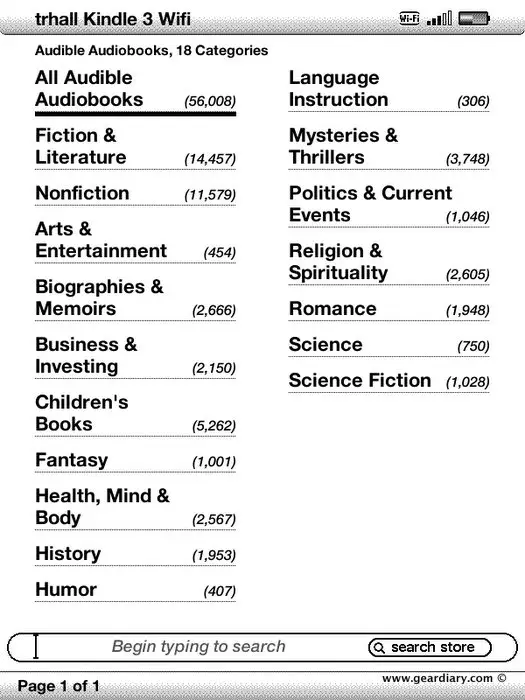 trhall Kindle 3 Wifi

Wi-Fi

Audible Audiobooks, 18 Categories

All Audible Audiobooks (56,008)

Fiction & Literature (14,457)

Nonfiction (11,579)

Arts & Entertainment (454)

Biographies & Memoirs (2,666)

Business & Investing (2,150)

Children's Books (5,262)

Fantasy (1,001)

Health, Mind & Body (2,567)

History (1,953)

Humor (407)

Language Instruction (306)

Mysteries & Thrillers (3,748)

Politics & Current Events (1,046)

Religion & Spirituality (2,605)

Romance (1,948)

Science (750)

Science Fiction (1,028)

Begin typing to search

search store

Page 1 of 1

www.geardiary.com ©